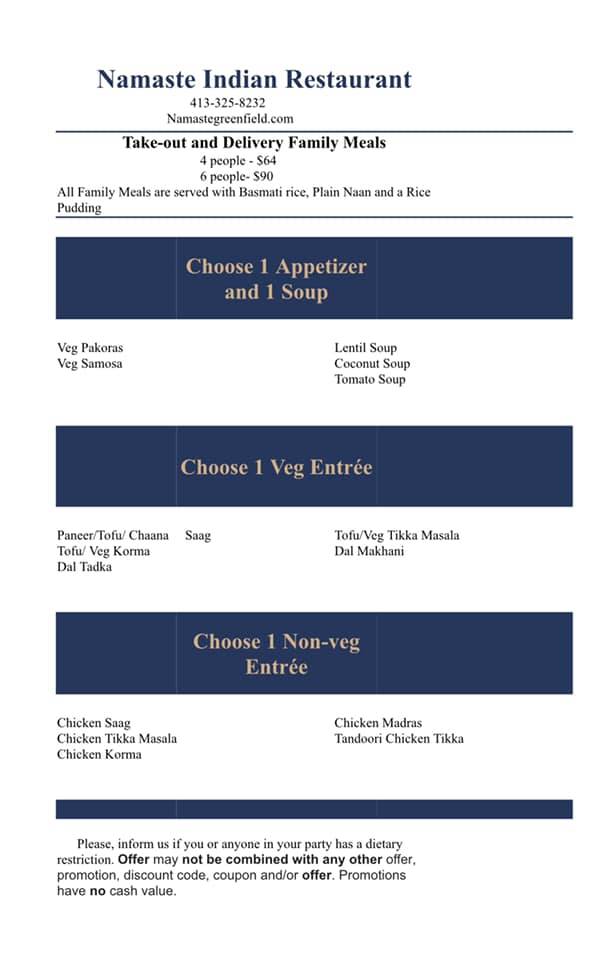 Namaste Indian Restaurant
413-325-8232
Namastegreenfield.com

Take-out and Delivery Family Meals
4 people - $64
6 people- $90
All Family Meals are served with Basmati rice, Plain Naan and a Rice Pudding

Choose 1 Appetizer and 1 Soup

Veg Pakoras
Veg Samosa

Lentil Soup
Coconut Soup
Tomato Soup

Choose 1 Veg Entrée

Paneer/Tofu/ Chaana Saag
Tofu/ Veg Korma
Dal Tadka

Tofu/Veg Tikka Masala
Dal Makhani

Choose 1 Non-veg Entrée

Chicken Saag
Chicken Tikka Masala
Chicken Korma

Chicken Madras
Tandoori Chicken Tikka

Please, inform us if you or anyone in your party has a dietary restriction. Offer may not be combined with any other offer, promotion, discount code, coupon and/or offer. Promotions have no cash value.